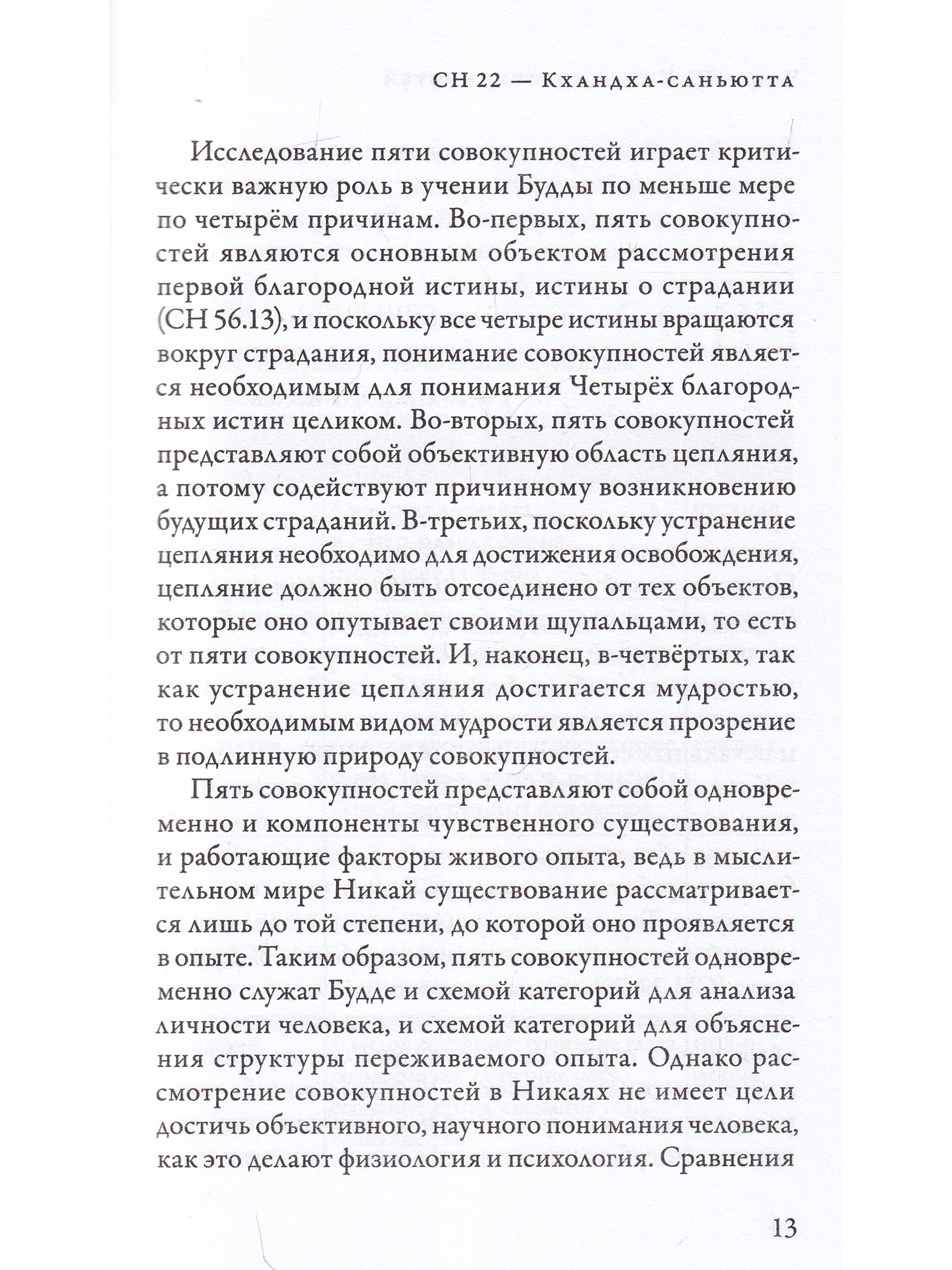 СН 22 — Кхандха-саньютта

Исследование пяти совокупностей играет критически важную роль в учении Будды по меньше мере по четырём причинам. Во-первых, пять совокупностей являются основным объектом рассмотрения первой благородной истины, истины о страдании (СН 56.13), и поскольку все четыре истины вращаются вокруг страдания, понимание совокупностей является необходимым для понимания Четырёх благородных истин целиком. Во-вторых, пять совокупностей представляют собой объективную область цепляния, а потому содействуют причинному возникновению будущих страданий. В-третьих, поскольку устранение цепляния необходимо для достижения освобождения, цепляние должно быть отсоединено от тех объектов, которые оно опутывает своими щупальцами, то есть от пяти совокупностей. И, наконец, в-четвёртых, так как устранение цепляния достигается мудростью, то необходимым видом мудрости является прозрение в подлинную природу совокупностей.

Пять совокупностей представляют собой одновременно и компоненты чувственного существования, и работающие факторы живого опыта, ведь в мыслительном мире Никай существование рассматривается лишь до той степени, до которой оно проявляется в опыте. Таким образом, пять совокупностей одновременно служат Будде и схемой категорий для анализа личности человека, и схемой категорий для объяснения структуры переживаемого опыта. Однако рассмотрение совокупностей в Никаях не имеет цели достичь объективного, научного понимания человека, как это делают физиология и психология. Сравнения

13